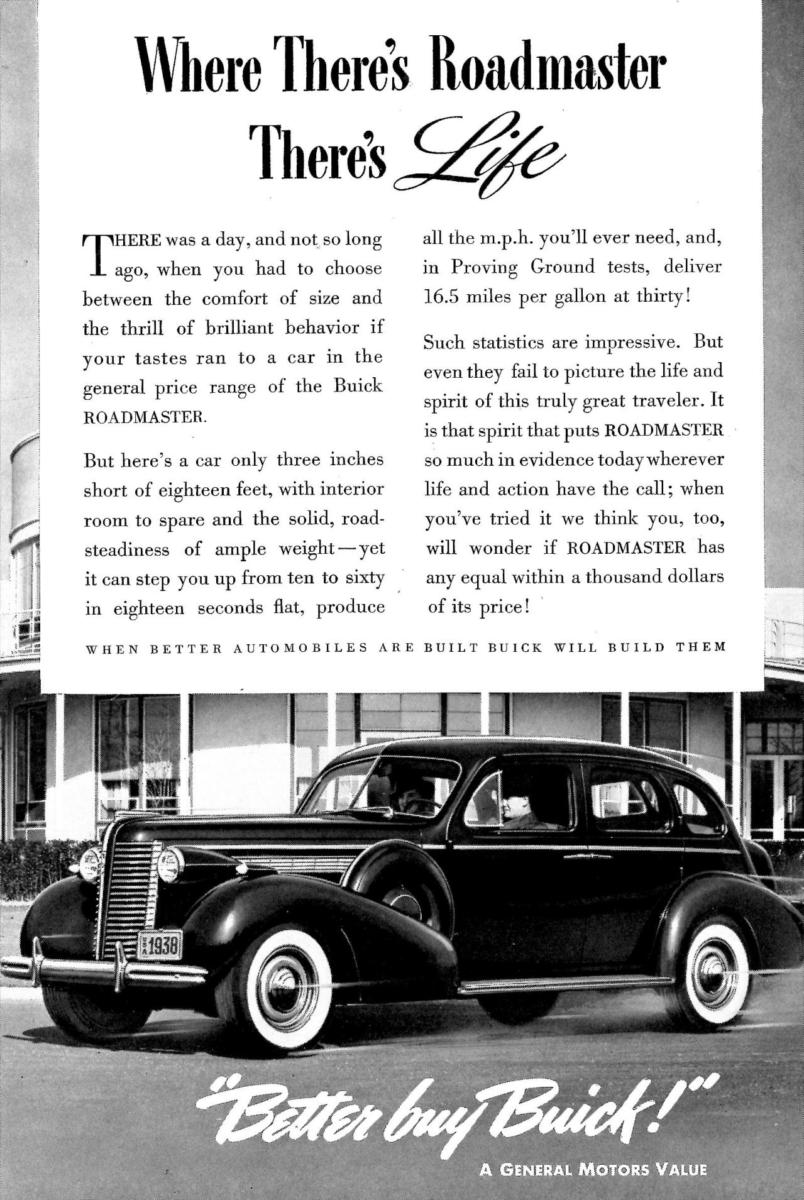 Where There's Roadmaster There's Life

THERE was a day, and not so long ago, when you had to choose between the comfort of size and the thrill of brilliant behavior if your tastes ran to a car in the general price range of the Buick ROADMASTER.

But here's a car only three inches short of eighteen feet, with interior room to spare and the solid, road-steadiness of ample weight—yet it can step you up from ten to sixty in eighteen seconds flat, produce all the m.p.h. you'll ever need, and, in Proving Ground tests, deliver 16.5 miles per gallon at thirty!

Such statistics are impressive. But even they fail to picture the life and spirit of this truly great traveler. It is that spirit that puts ROADMASTER so much in evidence today wherever life and action have the call; when you've tried it we think you, too, will wonder if ROADMASTER has any equal within a thousand dollars of its price!

WHEN BETTER AUTOMOBILES ARE BUILT BUICK WILL BUILD THEM

1938

"Better buy Buick!"

A GENERAL MOTORS VALUE